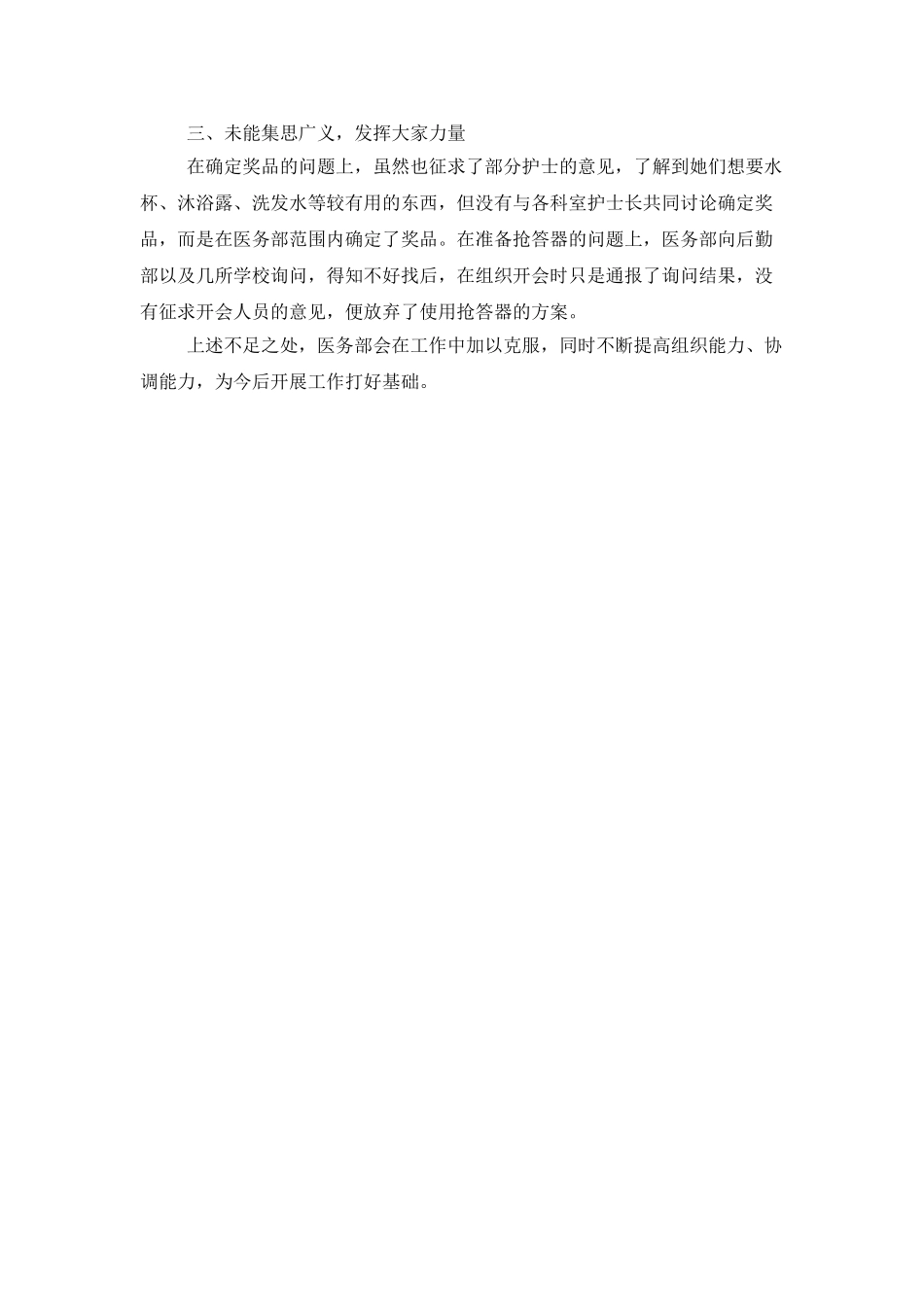 三、未能集思广义，发挥大家力量

在确定奖品的问题上，虽然也征求了部分护士的意见，了解到她们想要水杯、沐浴露、洗发水等较有用的东西，但没有与各科室护士长共同讨论确定奖品，而是在医务部范围内确定了奖品。在准备抢答器的问题上，医务部向后勤部以及几所学校询问，得知不好找后，在组织开会时只是通报了询问结果，没有征求开会人员的意见，便放弃了使用抢答器的方案。

上述不足之处，医务部会在工作中加以克服，同时不断提高组织能力、协调能力，为今后开展工作打好基础。